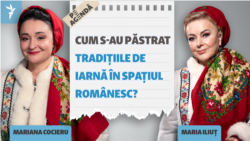 PE AGENDĂ

CUM S-AU PĂSTRAT TRADIȚIILE DE IARNĂ ÎN SPAȚIUL ROMÂNESC?

MARIANA COCIERU

MARIA ILIUȚ